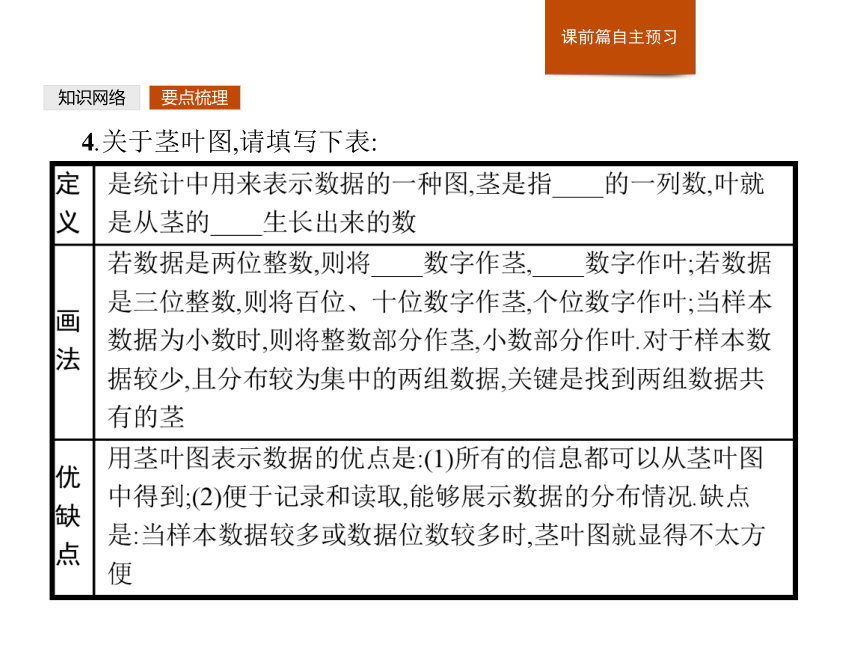 课前篇自主预习

知识网络　要点梳理

4.关于茎叶图,请填写下表:

| 定义 | 是统计中用来表示数据的一种图,茎是指____的一列数,叶就是从茎的____生长出来的数 |
|---|---|
| 画法 | 若数据是两位整数,则将____数字作茎,____数字作叶;若数据是三位整数,则将百位、十位数字作茎,个位数字作叶;当样本数据为小数时,则将整数部分作茎,小数部分作叶.对于样本数据较少,且分布较为集中的两组数据,关键是找到两组数据共有的茎 |
| 优缺点 | 用茎叶图表示数据的优点是:(1)所有的信息都可以从茎叶图中得到;(2)便于记录和读取,能够展示数据的分布情况.缺点是:当样本数据较多或数据位数较多时,茎叶图就显得不太方便 |